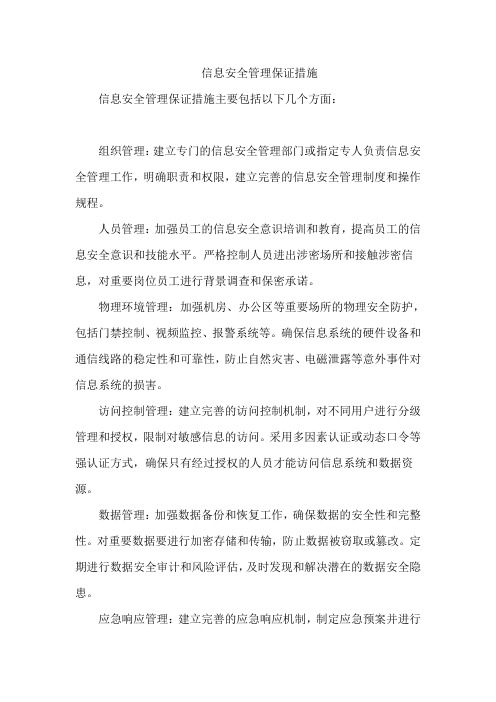 信息安全管理保证措施

信息安全管理保证措施主要包括以下几个方面：

组织管理：建立专门的信息安全管理部门或指定专人负责信息安全管理工作，明确职责和权限，建立完善的信息安全管理制度和操作规程。

人员管理：加强员工的信息安全意识培训和教育，提高员工的信息安全意识和技能水平。严格控制人员进出涉密场所和接触涉密信息，对重要岗位员工进行背景调查和保密承诺。

物理环境管理：加强机房、办公区等重要场所的物理安全防护，包括门禁控制、视频监控、报警系统等。确保信息系统的硬件设备和通信线路的稳定性和可靠性，防止自然灾害、电磁泄露等意外事件对信息系统的损害。

访问控制管理：建立完善的访问控制机制，对不同用户进行分级管理和授权，限制对敏感信息的访问。采用多因素认证或动态口令等强认证方式，确保只有经过授权的人员才能访问信息系统和数据资源。

数据管理：加强数据备份和恢复工作，确保数据的安全性和完整性。对重要数据要进行加密存储和传输，防止数据被窃取或篡改。定期进行数据安全审计和风险评估，及时发现和解决潜在的数据安全隐患。

应急响应管理：建立完善的应急响应机制，制定应急预案并进行